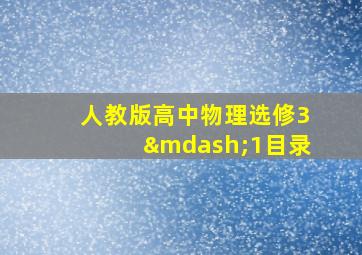 人教版高中物理选修3&mdash;1目录